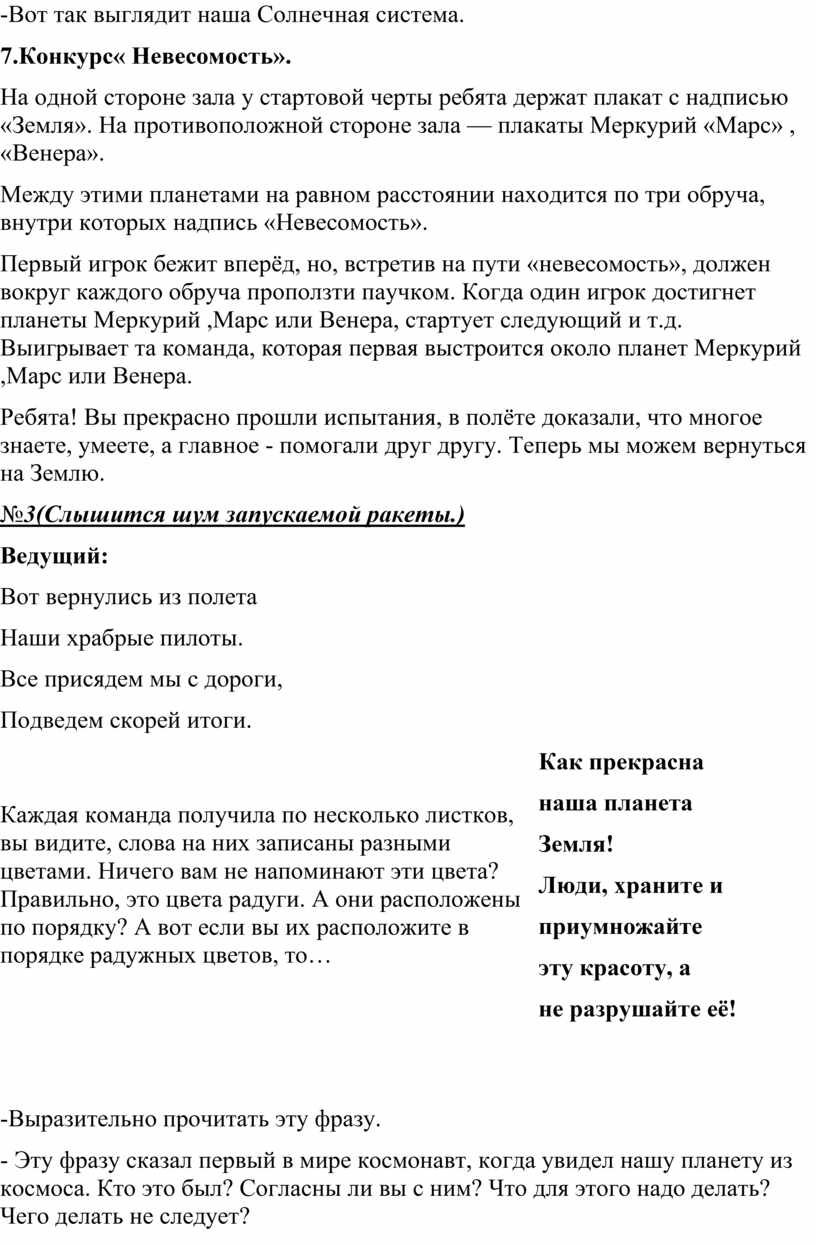 -Вот так выглядит наша Солнечная система.

7.Конкурс« Невесомость».

На одной стороне зала у стартовой черты ребята держат плакат с надписью «Земля». На противоположной стороне зала — плакаты Меркурий «Марс» , «Венера».

Между этими планетами на равном расстоянии находится по три обруча, внутри которых надпись «Невесомость».

Первый игрок бежит вперёд, но, встретив на пути «невесомость», должен вокруг каждого обруча проползти паучком. Когда один игрок достигнет планеты Меркурий ,Марс или Венера, стартует следующий и т.д. Выигрывает та команда, которая первая выстроится около планет Меркурий ,Марс или Венера.

Ребята! Вы прекрасно прошли испытания, в полёте доказали, что многое знаете, умеете, а главное - помогали друг другу. Теперь мы можем вернуться на Землю.

№3(Слышится шум запускаемой ракеты.)

Ведущий:

Вот вернулись из полета

Наши храбрые пилоты.

Все присядем мы с дороги,

Подведем скорей итоги.

Каждая команда получила по несколько листков, вы видите, слова на них записаны разными цветами. Ничего вам не напоминают эти цвета? Правильно, это цвета радуги. А они расположены по порядку? А вот если вы их расположите в порядке радужных цветов, то…

Как прекрасна наша планета Земля! Люди, храните и приумножайте эту красоту, а не разрушайте её!

-Выразительно прочитать эту фразу.

- Эту фразу сказал первый в мире космонавт, когда увидел нашу планету из космоса. Кто это был? Согласны ли вы с ним? Что для этого надо делать? Чего делать не следует?